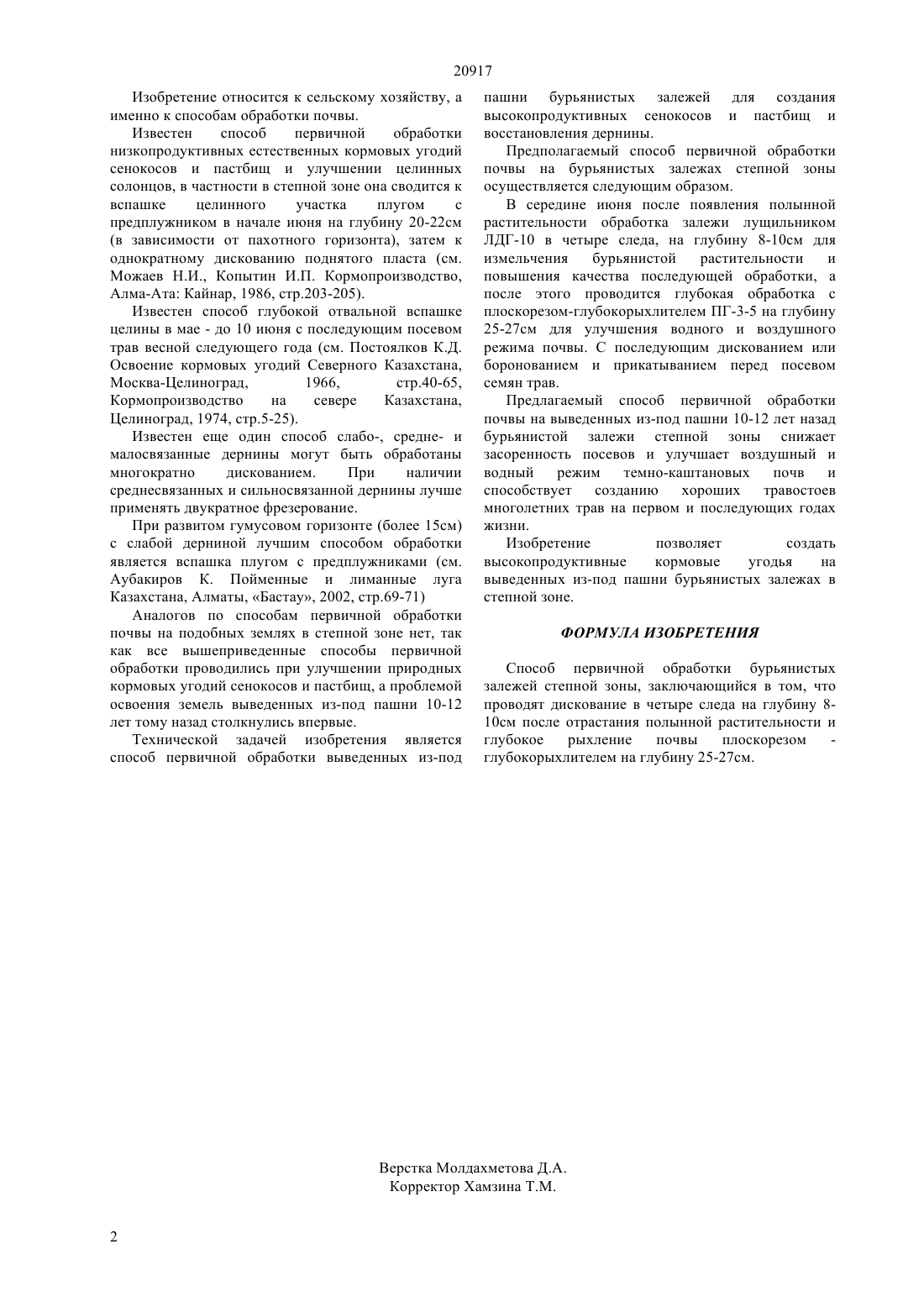 20917

Изобретение относится к сельскому хозяйству, а именно к способам обработки почвы.

Известен способ первичной обработки низкопродуктивных естественных кормовых угодий сенокосов и пастбищ и улучшении целинных солонцов, в частности в степной зоне она сводится к вспашке целинного участка плугом с предплужником в начале июня на глубину 20-22см (в зависимости от пахотного горизонта), затем к однократному дискованию поднятого пласта (см. Можаев Н.И., Копытин И.П. Кормопроизводство, Алма-Ата: Кайнар, 1986, стр.203-205).

Известен способ глубокой отвальной вспашке целины в мае - до 10 июня с последующим посевом трав весной следующего года (см. Постоялков К.Д. Освоение кормовых угодий Северного Казахстана, Москва-Целиноград, 1966, стр.40-65, Кормопроизводство на севере Казахстана, Целиноград, 1974, стр.5-25).

Известен еще один способ слабо-, средне- и малосвязанные дернины могут быть обработаны многократно дискованием. При наличии среднесвязанных и сильносвязанной дернины лучше применять двукратное фрезерование.

При развитом гумусовом горизонте (более 15см) с слабой дерниной лучшим способом обработки является вспашка плугом с предплужниками (см. Аубакиров К. Пойменные и лиманные луга Казахстана, Алматы, «Бастау», 2002, стр.69-71)

Аналогов по способам первичной обработки почвы на подобных землях в степной зоне нет, так как все вышеприведенные способы первичной обработки проводились при улучшении природных кормовых угодий сенокосов и пастбищ, а проблемой освоения земель выведенных из-под пашни 10-12 лет тому назад столкнулись впервые.

Технической задачей изобретения является способ первичной обработки выведенных из-под пашни бурьянистых залежей для создания высокопродуктивных сенокосов и пастбищ и восстановления дернины.

Предполагаемый способ первичной обработки почвы на бурьянистых залежах степной зоны осуществляется следующим образом.

В середине июня после появления полынной растительности обработка залежи лущильником ЛДГ-10 в четыре следа, на глубину 8-10см для измельчения бурьянистой растительности и повышения качества последующей обработки, а после этого проводится глубокая обработка с плоскорезом-глубокорыхлителем ПГ-3-5 на глубину 25-27см для улучшения водного и воздушного режима почвы. С последующим дискованием или боронованием и прикатыванием перед посевом семян трав.

Предлагаемый способ первичной обработки почвы на выведенных из-под пашни 10-12 лет назад бурьянистой залежи степной зоны снижает засоренность посевов и улучшает воздушный и водный режим темно-каштановых почв и способствует созданию хороших травостоев многолетних трав на первом и последующих годах жизни.

Изобретение позволяет создать высокопродуктивные кормовые угодья на выведенных из-под пашни бурьянистых залежах в степной зоне.

ФОРМУЛА ИЗОБРЕТЕНИЯ

Способ первичной обработки бурьянистых залежей степной зоны, заключающийся в том, что проводят дискование в четыре следа на глубину 8-10см после отрастания полынной растительности и глубокое рыхление почвы плоскорезом - глубокорыхлителем на глубину 25-27см.

Верстка Молдахметова Д.А.
Корректор Хамзина Т.М.

2